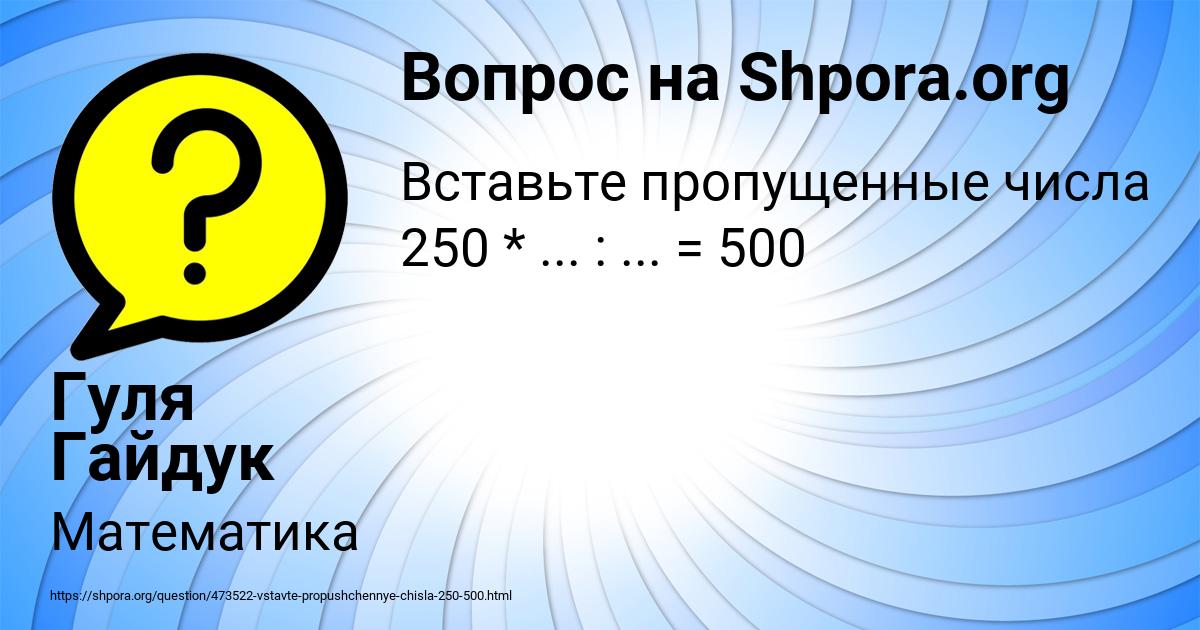 Вопрос на Shpora.org

Вставьте пропущенные числа 250 * ... : ... = 500

Гуля Гайдук

Математика

https://shpora.org/question/473522-vstavte-propushchennye-chisla-250-500.html